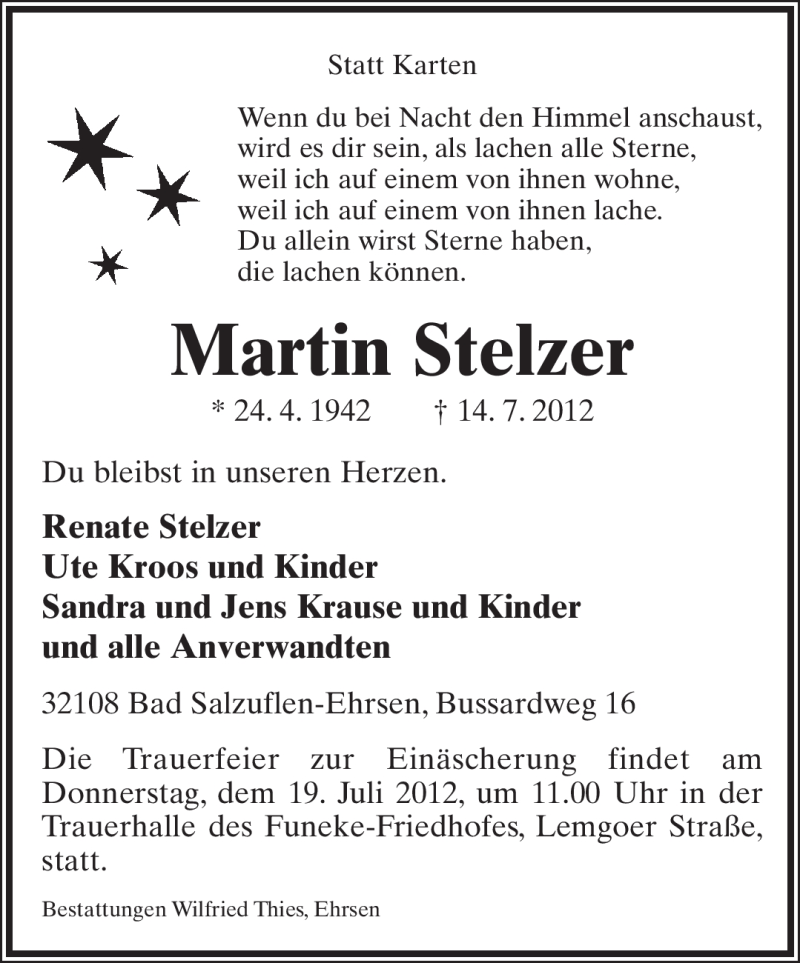 Statt Karten

Wenn du bei Nacht den Himmel anschaust,
wird es dir sein, als lachen alle Sterne,
weil ich auf einem von ihnen wohne,
weil ich auf einem von ihnen lache.
Du allein wirst Sterne haben,
die lachen können.

Martin Stelzer

* 24. 4. 1942 † 14. 7. 2012

Du bleibst in unseren Herzen.

Renate Stelzer
Ute Kroos und Kinder
Sandra und Jens Krause und Kinder
und alle Anverwandten

32108 Bad Salzuflen-Ehrsen, Bussardweg 16

Die Trauerfeier zur Einäscherung findet am Donnerstag, dem 19. Juli 2012, um 11.00 Uhr in der Trauerhalle des Funeke-Friedhofes, Lemgoer Straße, statt.

Bestattungen Wilfried Thies, Ehrsen